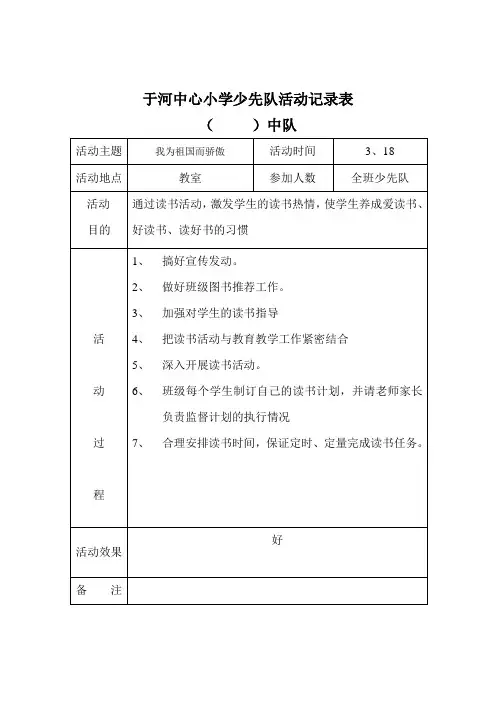 于河中心小学少先队活动记录表

（　　）中队

| 活动主题 | 我为祖国而骄傲 | 活动时间 | 3、18 |
|---|---|---|---|
| 活动地点 | 教室 | 参加人数 | 全班少先队 |
| 活动目的 | 通过读书活动，激发学生的读书热情，使学生养成爱读书、好读书、读好书的习惯 | | |
| 活动过程 | 1、　搞好宣传发动。<br>2、　做好班级图书推荐工作。<br>3、　加强对学生的读书指导<br>4、　把读书活动与教育教学工作紧密结合<br>5、　深入开展读书活动。<br>6、　班级每个学生制订自己的读书计划，并请老师家长负责监督计划的执行情况<br>7、　合理安排读书时间，保证定时、定量完成读书任务。 | | |
| 活动效果 | 好 | | |
| 备　注 | | | |